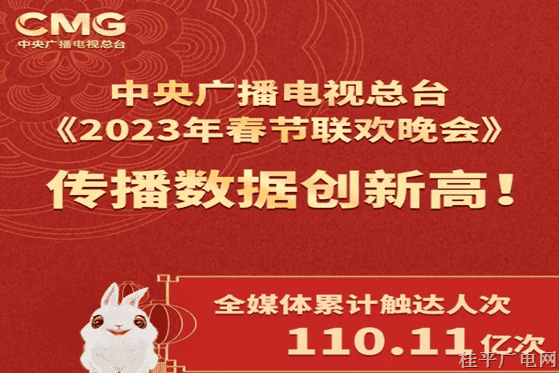 CMG
中央广播电视总台

中央广播电视总台
《2023年春节联欢晚会》
传播数据创新高！

全媒体累计触达人次
110.11亿次

桂平广电网